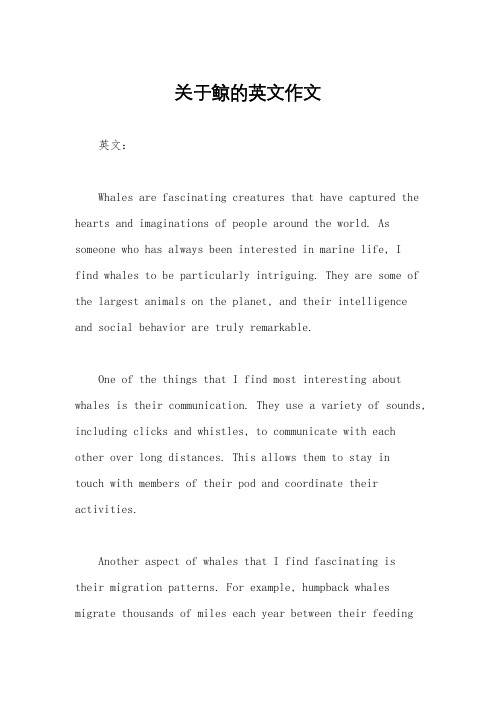 关于鲸的英文作文

英文：

Whales are fascinating creatures that have captured the hearts and imaginations of people around the world. As someone who has always been interested in marine life, I find whales to be particularly intriguing. They are some of the largest animals on the planet, and their intelligence and social behavior are truly remarkable.

One of the things that I find most interesting about whales is their communication. They use a variety of sounds, including clicks and whistles, to communicate with each other over long distances. This allows them to stay in touch with members of their pod and coordinate their activities.

Another aspect of whales that I find fascinating is their migration patterns. For example, humpback whales migrate thousands of miles each year between their feeding